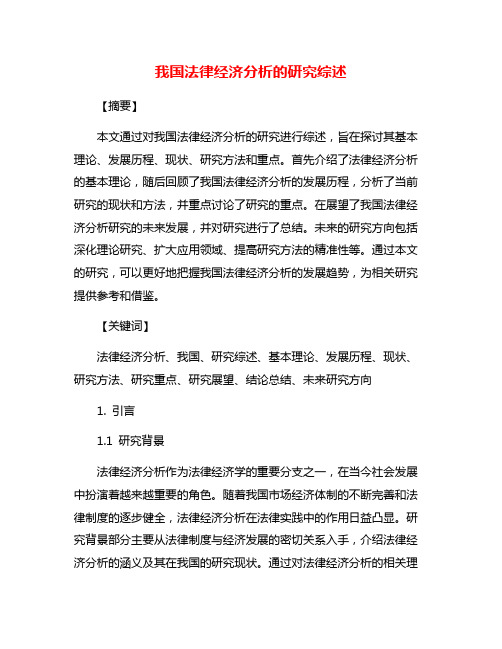 我国法律经济分析的研究综述

【摘要】

本文通过对我国法律经济分析的研究进行综述，旨在探讨其基本理论、发展历程、现状、研究方法和重点。首先介绍了法律经济分析的基本理论，随后回顾了我国法律经济分析的发展历程，分析了当前研究的现状和方法，并重点讨论了研究的重点。在展望了我国法律经济分析研究的未来发展，并对研究进行了总结。未来的研究方向包括深化理论研究、扩大应用领域、提高研究方法的精准性等。通过本文的研究，可以更好地把握我国法律经济分析的发展趋势，为相关研究提供参考和借鉴。

【关键词】

法律经济分析、我国、研究综述、基本理论、发展历程、现状、研究方法、研究重点、研究展望、结论总结、未来研究方向

1. 引言

1.1 研究背景

法律经济分析作为法律经济学的重要分支之一，在当今社会发展中扮演着越来越重要的角色。随着我国市场经济体制的不断完善和法律制度的逐步健全，法律经济分析在法律实践中的作用日益凸显。研究背景部分主要从法律制度与经济发展的密切关系入手，介绍法律经济分析的涵义及其在我国的研究现状。通过对法律经济分析的相关理